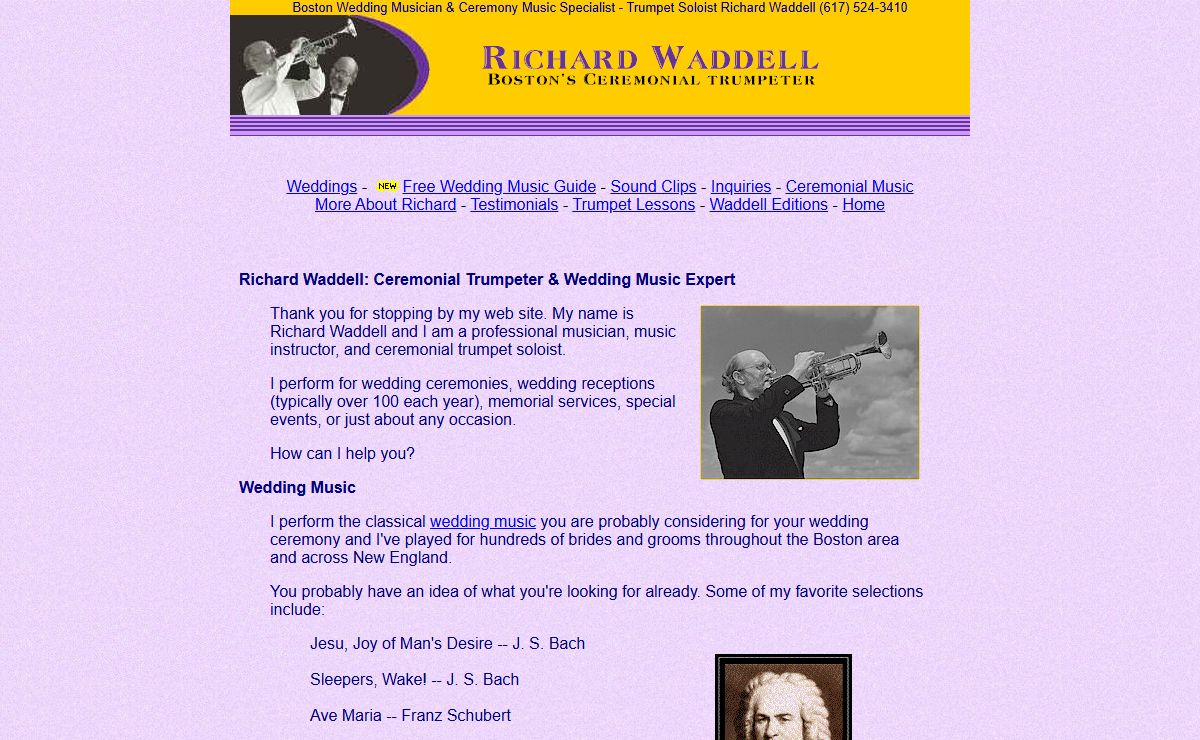 Boston Wedding Musician & Ceremony Music Specialist - Trumpet Soloist Richard Waddell (617) 524-3410

RICHARD WADDELL
BOSTON'S CEREMONIAL TRUMPETER

Weddings - NEW Free Wedding Music Guide - Sound Clips - Inquiries - Ceremonial Music
More About Richard - Testimonials - Trumpet Lessons - Waddell Editions - Home

Richard Waddell: Ceremonial Trumpeter & Wedding Music Expert

Thank you for stopping by my web site. My name is Richard Waddell and I am a professional musician, music instructor, and ceremonial trumpet soloist.

I perform for wedding ceremonies, wedding receptions (typically over 100 each year), memorial services, special events, or just about any occasion.

How can I help you?

Wedding Music

I perform the classical wedding music you are probably considering for your wedding ceremony and I've played for hundreds of brides and grooms throughout the Boston area and across New England.

You probably have an idea of what you're looking for already. Some of my favorite selections include:

Jesu, Joy of Man's Desire -- J. S. Bach

Sleepers, Wake! -- J. S. Bach

Ave Maria -- Franz Schubert